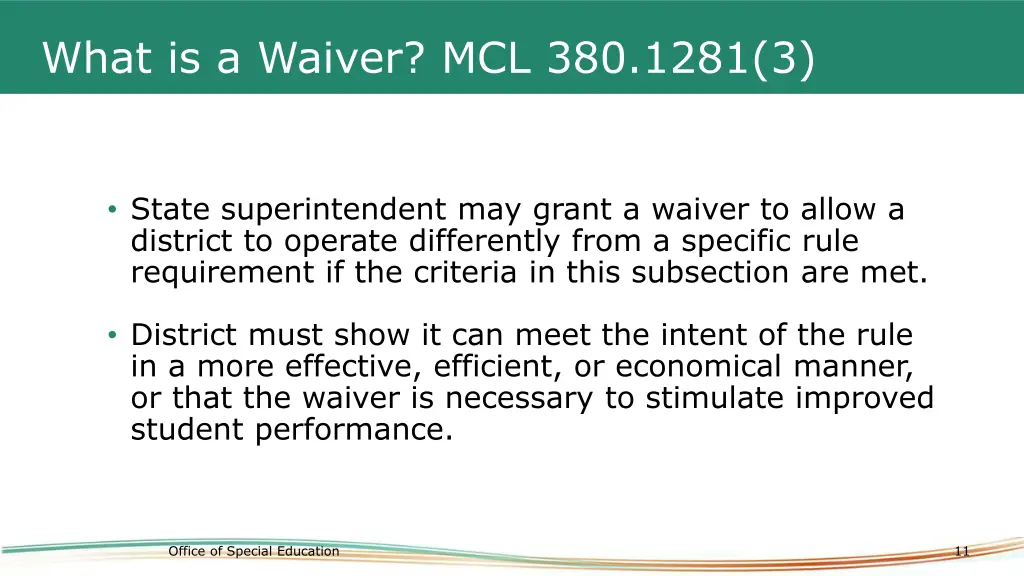 What is a Waiver? MCL 380.1281(3)

• State superintendent may grant a waiver to allow a district to operate differently from a specific rule requirement if the criteria in this subsection are met.

• District must show it can meet the intent of the rule in a more effective, efficient, or economical manner, or that the waiver is necessary to stimulate improved student performance.

Office of Special Education

11